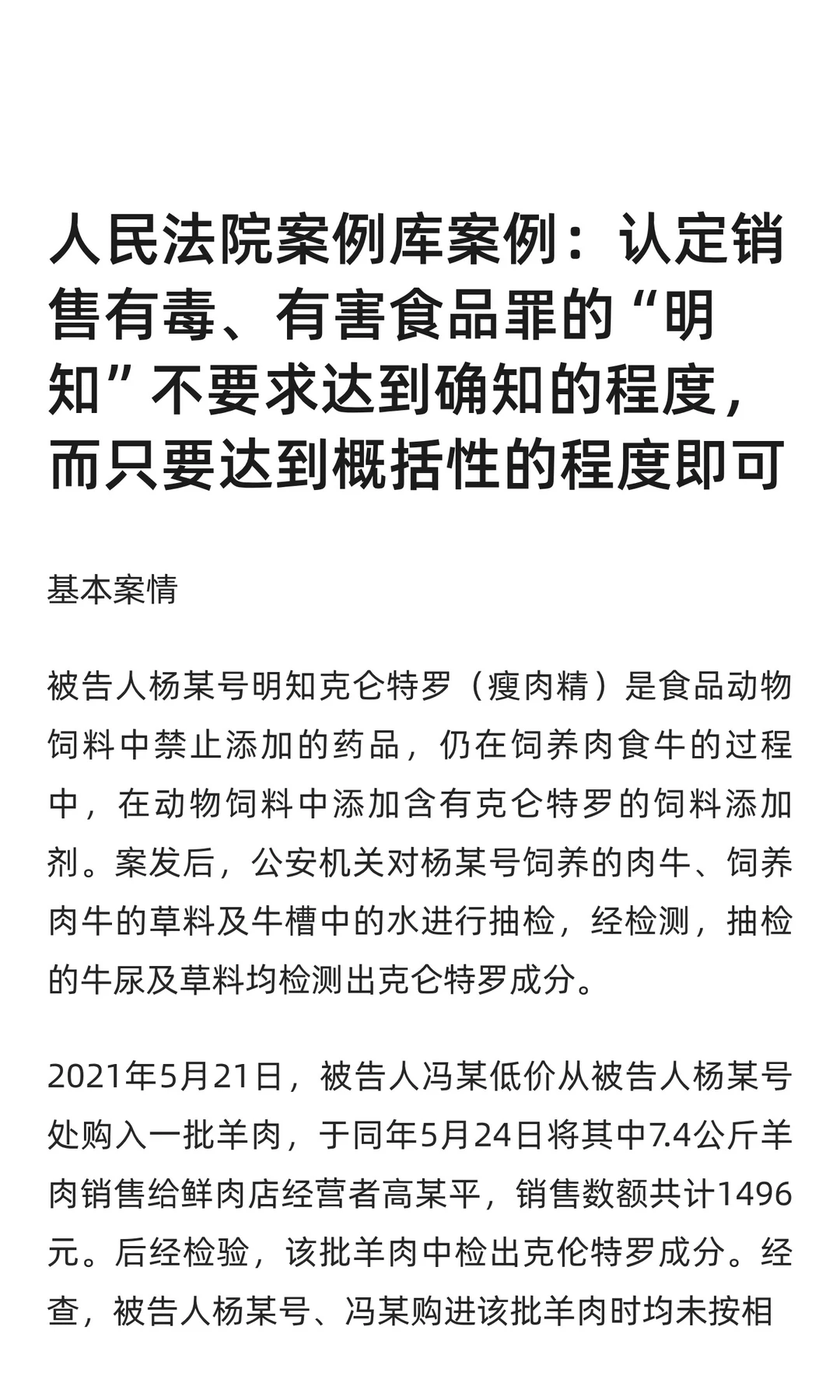 人民法院案例库案例：认定销售有毒、有害食品罪的“明知”不要求达到确知的程度，而只要达到概括性的程度即可

基本案情

被告人杨某号明知克仑特罗（瘦肉精）是食品动物饲料中禁止添加的药品，仍在饲养肉食牛的过程中，在动物饲料中添加含有克仑特罗的饲料添加剂。案发后，公安机关对杨某号饲养的肉牛、饲养肉牛的草料及牛槽中的水进行抽检，经检测，抽检的牛尿及草料均检测出克仑特罗成分。

2021年5月21日，被告人冯某低价从被告人杨某号处购入一批羊肉，于同年5月24日将其中7.4公斤羊肉销售给鲜肉店经营者高某平，销售数额共计1496元。后经检验，该批羊肉中检出克伦特罗成分。经查，被告人杨某号、冯某购进该批羊肉时均未按相